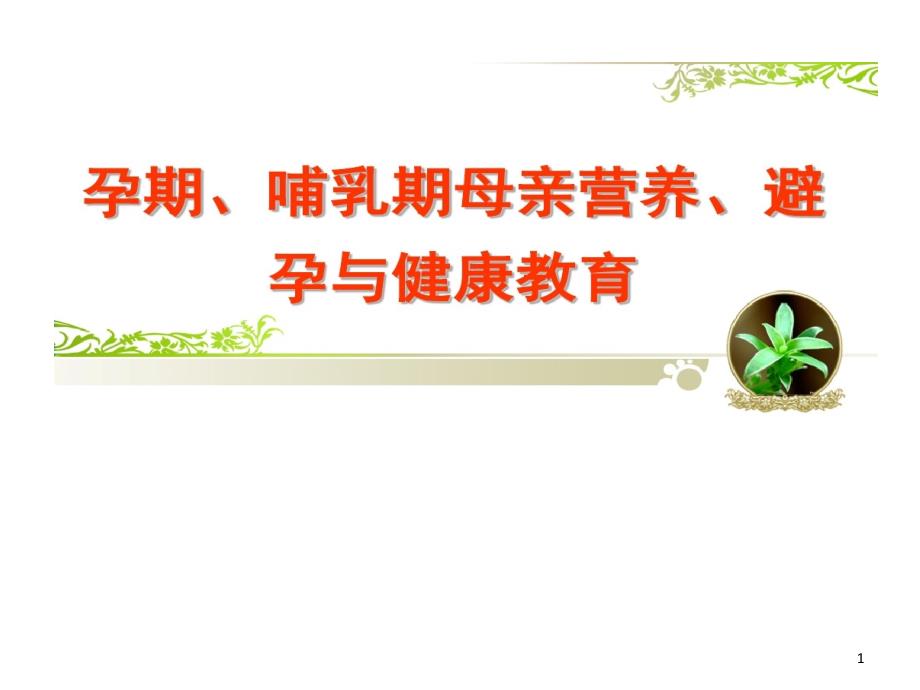 孕期、哺乳期母亲营养、避孕与健康教育

1